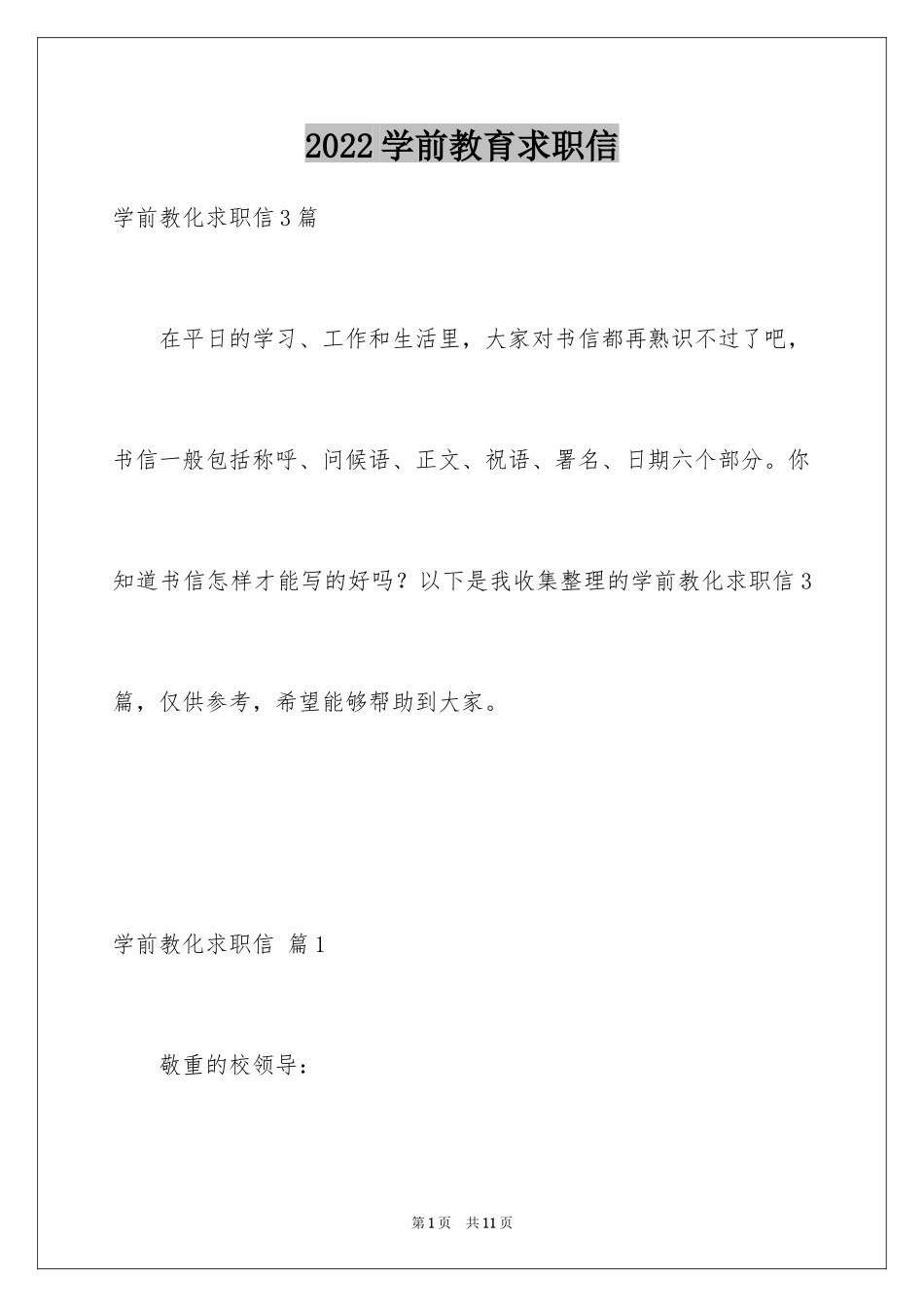 2022学前教育求职信

学前教化求职信3篇

在平日的学习、工作和生活里，大家对书信都再熟识不过了吧，书信一般包括称呼、问候语、正文、祝语、署名、日期六个部分。你知道书信怎样才能写的好吗？以下是我收集整理的学前教化求职信3篇，仅供参考，希望能够帮助到大家。

学前教化求职信 篇1

敬重的校领导：

第1页 共11页